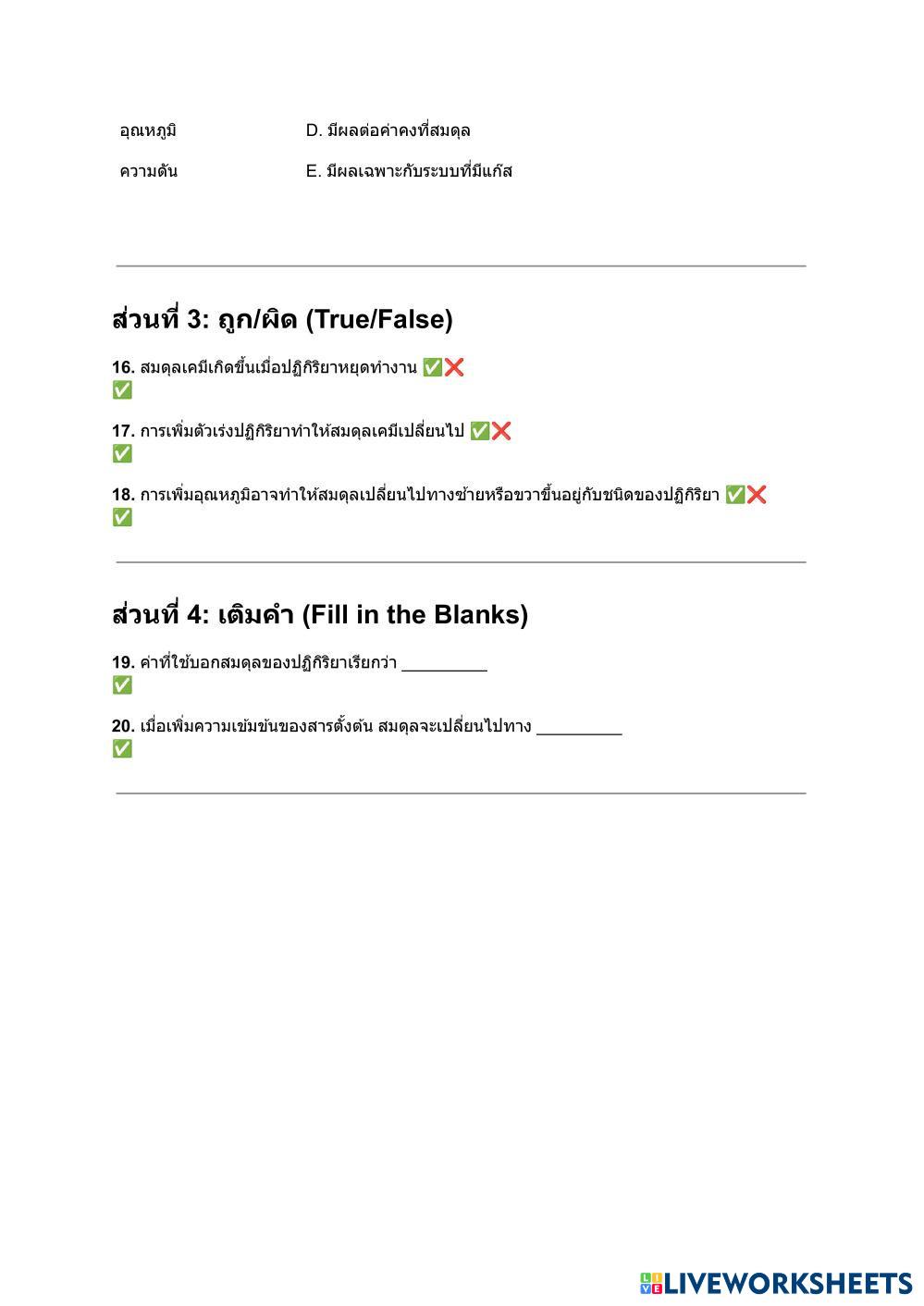 | อุณหภูมิ | D. มีผลต่อค่าคงที่สมดุล |
|---|---|
| ความดัน | E. มีผลเฉพาะกับระบบที่มีแก๊ส |

ส่วนที่ 3: ถูก/ผิด (True/False)

16. สมดุลเคมีเกิดขึ้นเมื่อปฏิกิริยาหยุดทำงาน ✅❌
✅

17. การเพิ่มตัวเร่งปฏิกิริยาทำให้สมดุลเคมีเปลี่ยนไป ✅❌
✅

18. การเพิ่มอุณหภูมิอาจทำให้สมดุลเปลี่ยนไปทางซ้ายหรือขวาขึ้นอยู่กับชนิดของปฏิกิริยา ✅❌
✅

ส่วนที่ 4: เติมคำ (Fill in the Blanks)

19. ค่าที่ใช้บอกสมดุลของปฏิกิริยาเรียกว่า _________
✅

20. เมื่อเพิ่มความเข้มข้นของสารตั้งต้น สมดุลจะเปลี่ยนไปทาง _________
✅

LIVEWORKSHEETS